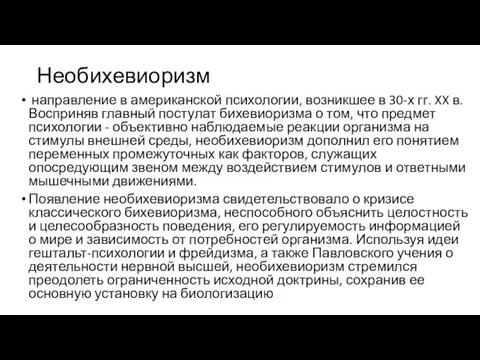 Необихевиоризм

• направление в американской психологии, возникшее в 30-х гг. XX в. Восприняв главный постулат бихевиоризма о том, что предмет психологии - объективно наблюдаемые реакции организма на стимулы внешней среды, необихевиоризм дополнил его понятием переменных промежуточных как факторов, служащих опосредующим звеном между воздействием стимулов и ответными мышечными движениями.

• Появление необихевиоризма свидетельствовало о кризисе классического бихевиоризма, неспособного объяснить целостность и целесообразность поведения, его регулируемость информацией о мире и зависимость от потребностей организма. Используя идеи гештальт-психологии и фрейдизма, а также Павловского учения о деятельности нервной высшей, необихевиоризм стремился преодолеть ограниченность исходной доктрины, сохранив ее основную установку на биологизацию